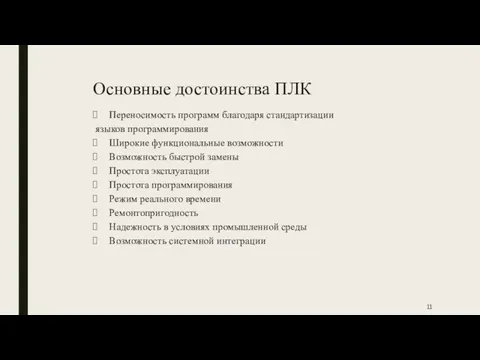 Основные достоинства ПЛК

Переносимость программ благодаря стандартизации языков программирования
Широкие функциональные возможности
Возможность быстрой замены
Простота эксплуатации
Простота программирования
Режим реального времени
Ремонтопригодность
Надежность в условиях промышленной среды
Возможность системной интеграции

11